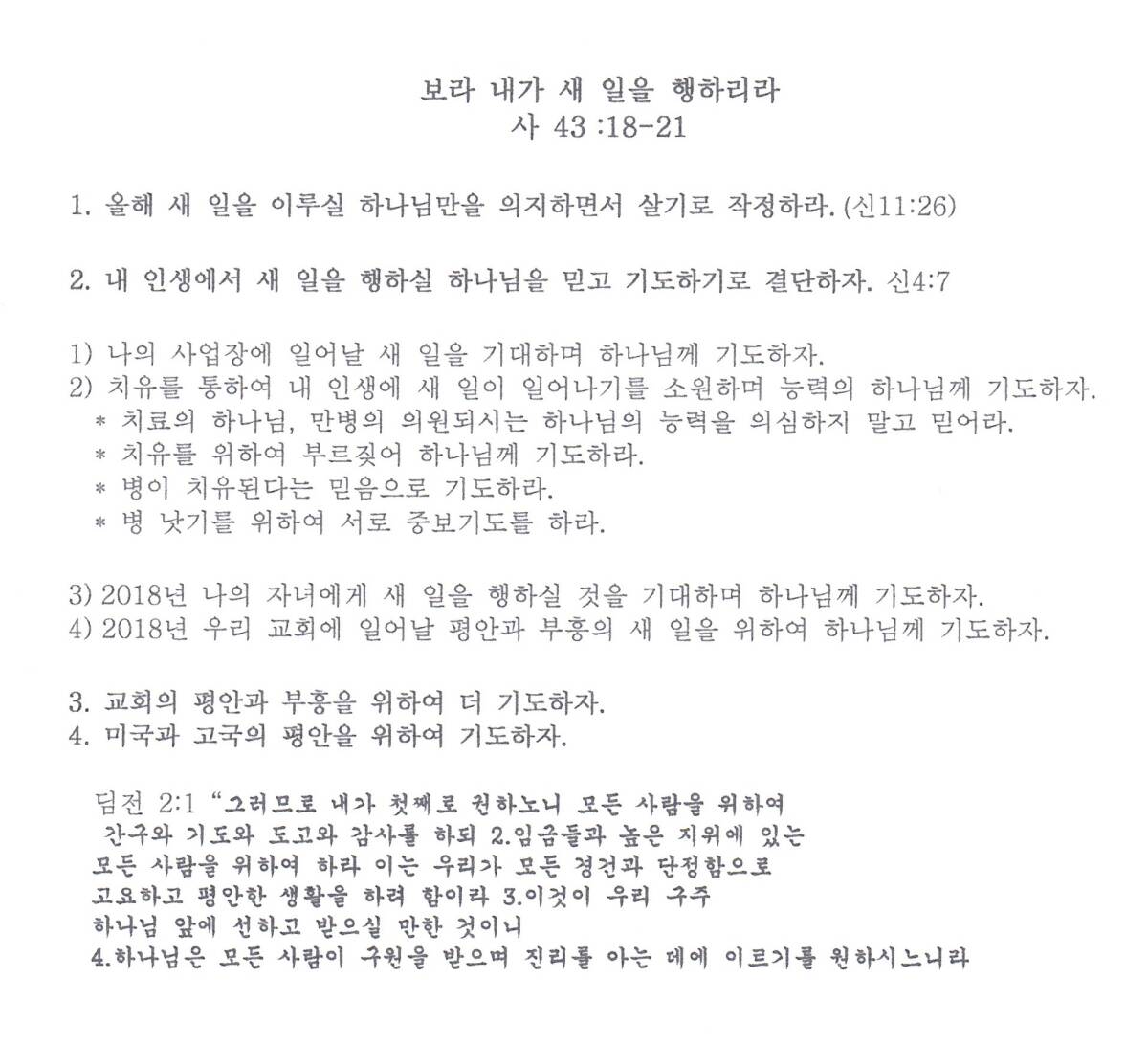 보라 내가 새 일을 행하리라
사 43 :18-21

1. 올해 새 일을 이루실 하나님만을 의지하면서 살기로 작정하라. (신11:26)

2. 내 인생에서 새 일을 행하실 하나님을 믿고 기도하기로 결단하자. 신4:7

1) 나의 사업장에 일어날 새 일을 기대하며 하나님께 기도하자.
2) 치유를 통하여 내 인생에 새 일이 일어나기를 소원하며 능력의 하나님께 기도하자.
* 치료의 하나님, 만병의 의원되시는 하나님의 능력을 의심하지 말고 믿어라.
* 치유를 위하여 부르짖어 하나님께 기도하라.
* 병이 치유된다는 믿음으로 기도하라.
* 병 낫기를 위하여 서로 중보기도를 하라.

3) 2018년 나의 자녀에게 새 일을 행하실 것을 기대하며 하나님께 기도하자.
4) 2018년 우리 교회에 일어날 평안과 부흥의 새 일을 위하여 하나님께 기도하자.

3. 교회의 평안과 부흥을 위하여 더 기도하자.
4. 미국과 고국의 평안을 위하여 기도하자.

딤전 2:1 "그러므로 내가 첫째로 권하노니 모든 사람을 위하여 간구와 기도와 도고와 감사를 하되 2.임금들과 높은 지위에 있는 모든 사람을 위하여 하라 이는 우리가 모든 경건과 단정함으로 고요하고 평안한 생활을 하려 함이라 3.이것이 우리 구주 하나님 앞에 선하고 받으실 만한 것이니 4.하나님은 모든 사람이 구원을 받으며 진리를 아는 데에 이르기를 원하시느니라